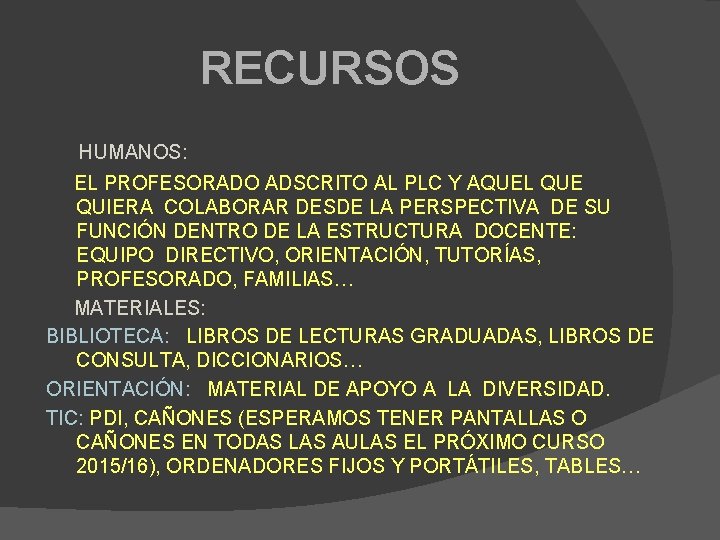 RECURSOS

HUMANOS:

EL PROFESORADO ADSCRITO AL PLC Y AQUEL QUE QUIERA COLABORAR DESDE LA PERSPECTIVA DE SU FUNCIÓN DENTRO DE LA ESTRUCTURA DOCENTE: EQUIPO DIRECTIVO, ORIENTACIÓN, TUTORÍAS, PROFESORADO, FAMILIAS…

MATERIALES:

BIBLIOTECA: LIBROS DE LECTURAS GRADUADAS, LIBROS DE CONSULTA, DICCIONARIOS…

ORIENTACIÓN: MATERIAL DE APOYO A LA DIVERSIDAD.

TIC: PDI, CAÑONES (ESPERAMOS TENER PANTALLAS O CAÑONES EN TODAS LAS AULAS EL PRÓXIMO CURSO 2015/16), ORDENADORES FIJOS Y PORTÁTILES, TABLES…